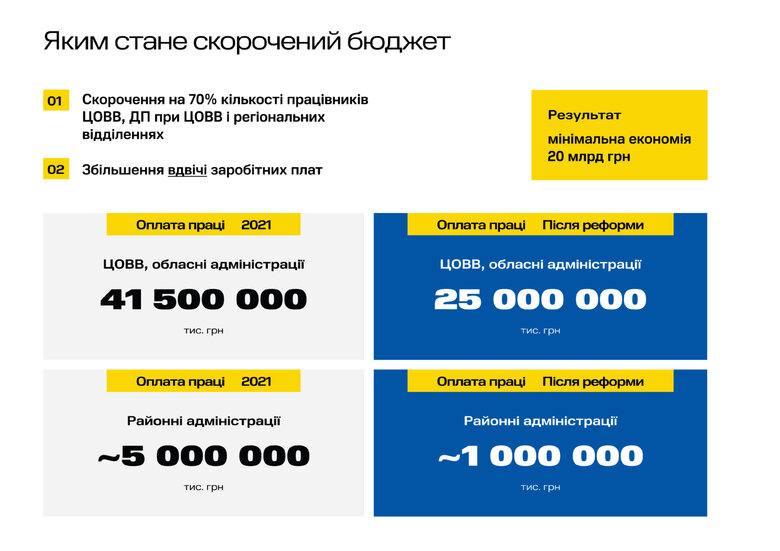 Яким стане скорочений бюджет

01 Скорочення на 70% кількості працівників ЦОВВ, ДП при ЦОВВ і регіональних відділеннях

02 Збільшення вдвічі заробітних плат

Результат

мінімальна економія 20 млрд грн

Оплата праці 2021

ЦОВВ, обласні адміністрації

41 500 000

тис. грн

Оплата праці Після реформи

ЦОВВ, обласні адміністрації

25 000 000

тис. грн

Оплата праці 2021

Районні адміністрації

~5 000 000

тис. грн

Оплата праці Після реформи

Районні адміністрації

~1 000 000

тис. грн